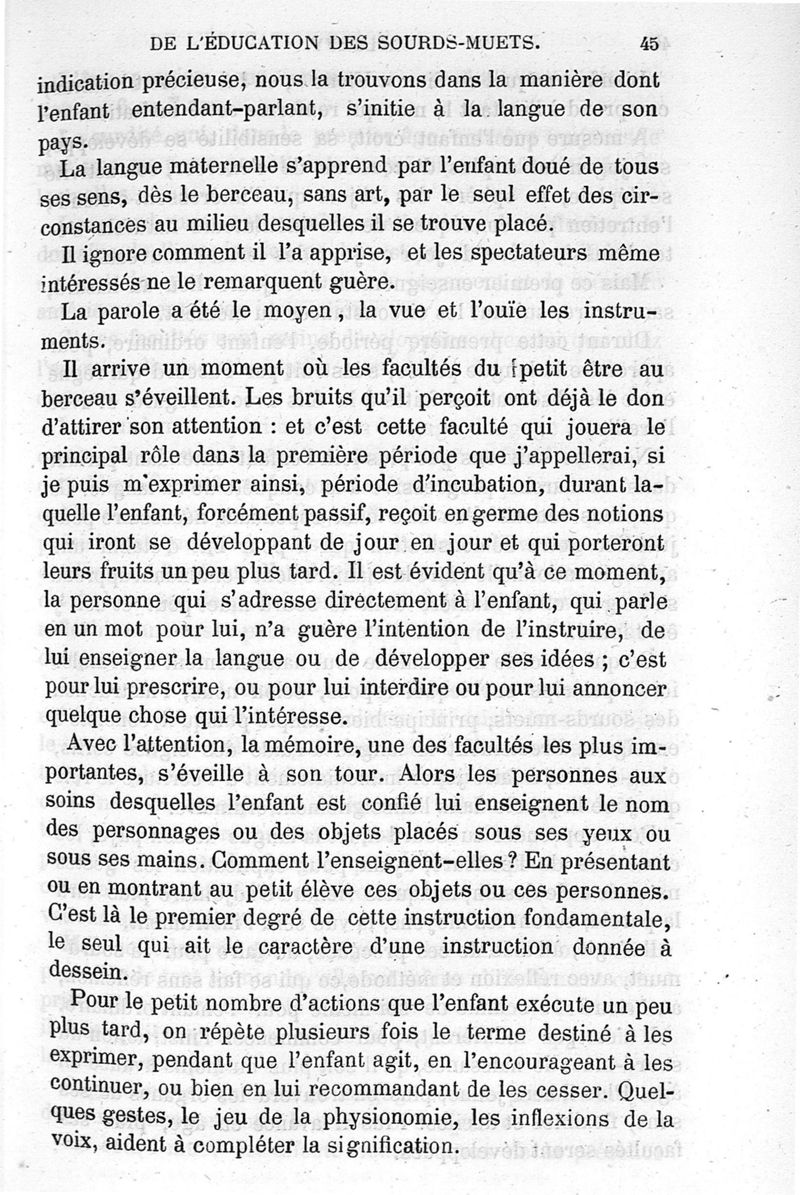 DE L'ÉDUCATION DES SOURDS-MUETS. 45

indication précieuse, nous la trouvons dans la manière dont l'enfant entendant-parlant, s'initie à la langue de son pays.

La langue maternelle s'apprend par l'enfant doué de tous ses sens, dès le berceau, sans art, par le seul effet des circonstances au milieu desquelles il se trouve placé.

Il ignore comment il l'a apprise, et les spectateurs même intéressés ne le remarquent guère.

La parole a été le moyen, la vue et l'ouïe les instruments.

Il arrive un moment où les facultés du petit être au berceau s'éveillent. Les bruits qu'il perçoit ont déjà le don d'attirer son attention : et c'est cette faculté qui jouera le principal rôle dans la première période que j'appellerai, si je puis m'exprimer ainsi, période d'incubation, durant laquelle l'enfant, forcément passif, reçoit en germe des notions qui iront se développant de jour en jour et qui porteront leurs fruits un peu plus tard. Il est évident qu'à ce moment, la personne qui s'adresse directement à l'enfant, qui parle en un mot pour lui, n'a guère l'intention de l'instruire, de lui enseigner la langue ou de développer ses idées ; c'est pour lui prescrire, ou pour lui interdire ou pour lui annoncer quelque chose qui l'intéresse.

Avec l'attention, la mémoire, une des facultés les plus importantes, s'éveille à son tour. Alors les personnes aux soins desquelles l'enfant est confié lui enseignent le nom des personnages ou des objets placés sous ses yeux ou sous ses mains. Comment l'enseignent-elles ? En présentant ou en montrant au petit élève ces objets ou ces personnes. C'est là le premier degré de cette instruction fondamentale, le seul qui ait le caractère d'une instruction donnée à dessein.

Pour le petit nombre d'actions que l'enfant exécute un peu plus tard, on répète plusieurs fois le terme destiné à les exprimer, pendant que l'enfant agit, en l'encourageant à les continuer, ou bien en lui recommandant de les cesser. Quelques gestes, le jeu de la physionomie, les inflexions de la voix, aident à compléter la signification.